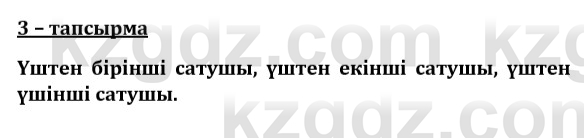 3 – тапсырма

Үштен бірінші сатушы, үштен екінші сатушы, үштен үшінші сатушы.

kzgdz.com kzg

kzgdz.com